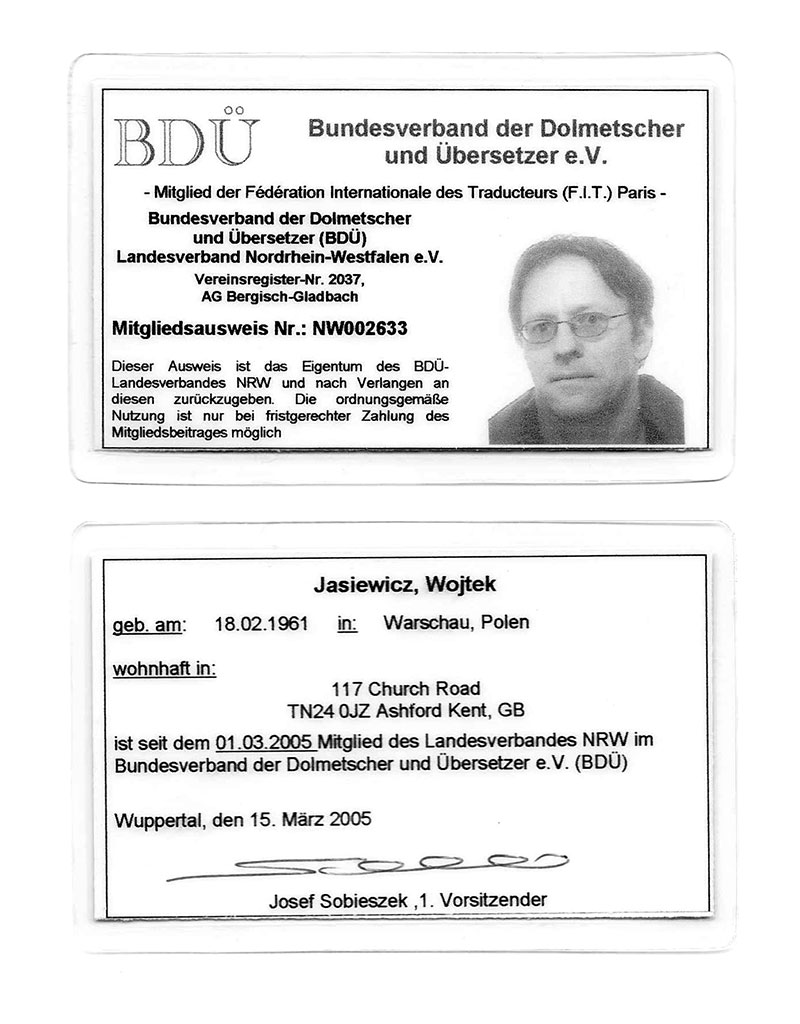 BDÜ Bundesverband der Dolmetscher und Übersetzer e.V.

- Mitglied der Fédération Internationale des Traducteurs (F.I.T.) Paris -

Bundesverband der Dolmetscher und Übersetzer (BDÜ) Landesverband Nordrhein-Westfalen e.V.

Vereinsregister-Nr. 2037, AG Bergisch-Gladbach

Mitgliedsausweis Nr.: NW002633

Dieser Ausweis ist das Eigentum des BDÜ-Landesverbandes NRW und nach Verlangen an diesen zurückzugeben. Die ordnungsgemäße Nutzung ist nur bei fristgerechter Zahlung des Mitgliedsbeitrages möglich

Jasiewicz, Wojtek

geb. am: 18.02.1961 in: Warschau, Polen

wohnhaft in:

117 Church Road
TN24 0JZ Ashford Kent, GB

ist seit dem 01.03.2005 Mitglied des Landesverbandes NRW im Bundesverband der Dolmetscher und Übersetzer e.V. (BDÜ)

Wuppertal, den 15. März 2005

Josef Sobieszek ,1. Vorsitzender